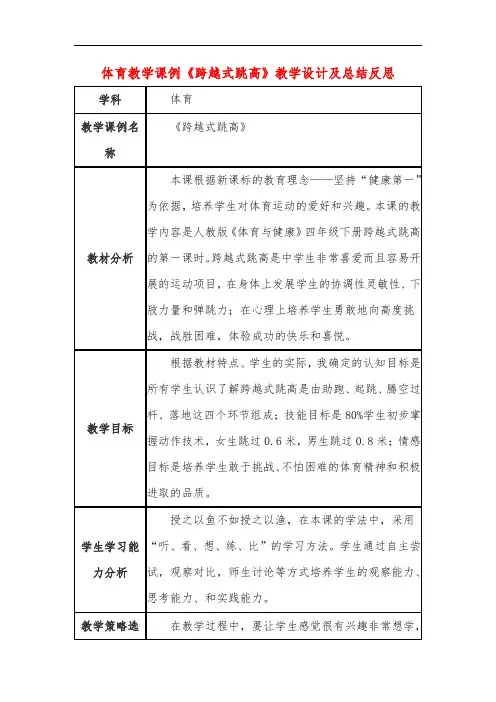 体育教学课例《跨越式跳高》教学设计及总结反思

| 学科 | 体育 |
|---|---|
| 教学课例名称 | 《跨越式跳高》 |
| 教材分析 | 本课根据新课标的教育理念——坚持“健康第一”为依据，培养学生对体育运动的爱好和兴趣。本课的教学内容是人教版《体育与健康》四年级下册跨越式跳高的第一课时。跨越式跳高是中学生非常喜爱而且容易开展的运动项目，在身体上发展学生的协调性灵敏性、下肢力量和弹跳力；在心理上培养学生勇敢地向高度挑战，战胜困难，体验成功的快乐和喜悦。 |
| 教学目标 | 根据教材特点、学生的实际，我确定的认知目标是所有学生认识了解跨越式跳高是由助跑、起跳、腾空过杆、落地这四个环节组成；技能目标是80%学生初步掌握动作技术，女生跳过0.6米，男生跳过0.8米；情感目标是培养学生敢于挑战、不怕困难的体育精神和积极进取的品质。 |
| 学生学习能力分析 | 授之以鱼不如授之以渔，在本课的学法中，采用“听、看、想、练、比”的学习方法。学生通过自主尝试，观察对比，师生讨论等方式培养学生的观察能力、思考能力、和实践能力。 |
| 教学策略选 | 在教学过程中，要让学生感觉很有兴趣非常想学， |